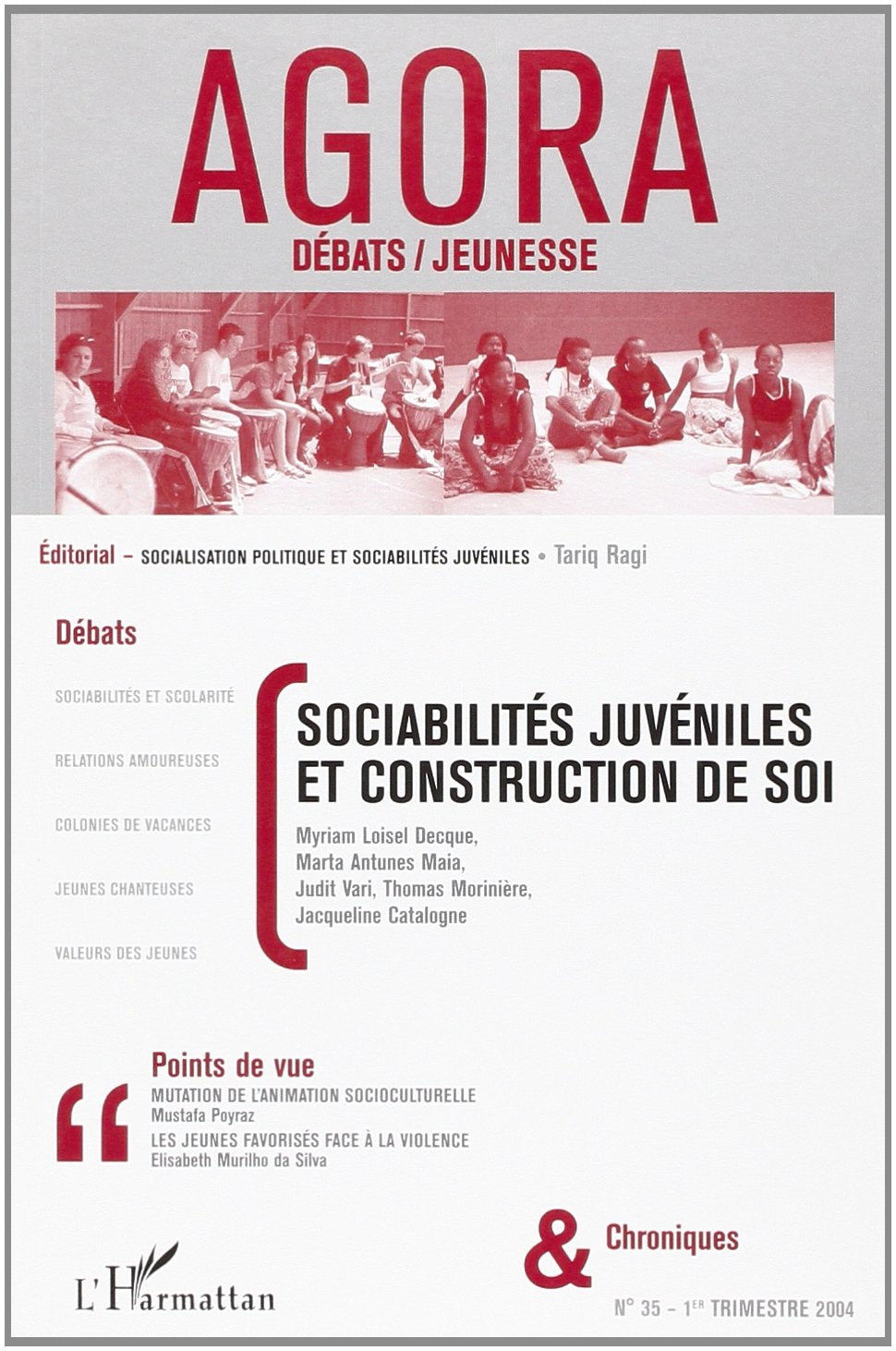 AGORA
DÉBATS / JEUNESSE

Éditorial – SOCIALISATION POLITIQUE ET SOCIABILITÉS JUVÉNILES • Tariq Ragi

Débats

SOCIABILITÉS ET SCOLARITÉ

RELATIONS AMOUREUSES

COLONIES DE VACANCES

JEUNES CHANTEUSES

VALEURS DES JEUNES

SOCIABILITÉS JUVÉNILES ET CONSTRUCTION DE SOI

Myriam Loisel Decque, Marta Antunes Maia, Judit Vari, Thomas Morinière, Jacqueline Catalogne

Points de vue

MUTATION DE L'ANIMATION SOCIOCULTURELLE
Mustafa Poyraz

LES JEUNES FAVORISÉS FACE À LA VIOLENCE
Elisabeth Murilho da Silva

& Chroniques

L'Harmattan

N° 35 - 1ER TRIMESTRE 2004